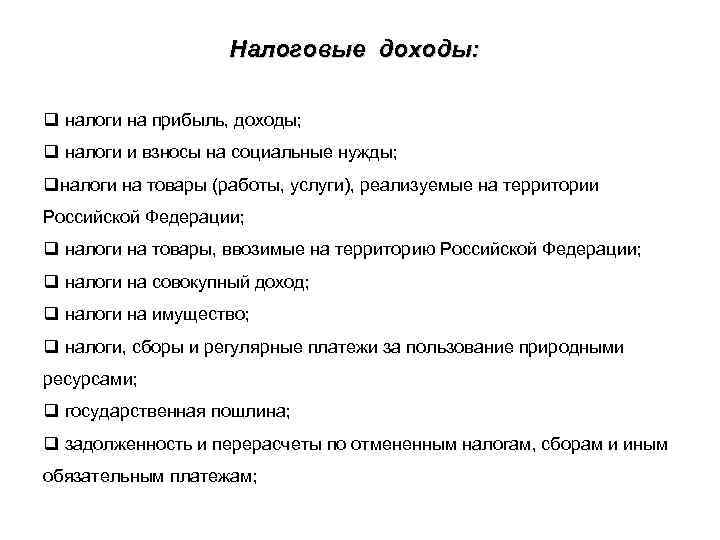 Налоговые доходы:

❑ налоги на прибыль, доходы;

❑ налоги и взносы на социальные нужды;

❑налоги на товары (работы, услуги), реализуемые на территории Российской Федерации;

❑ налоги на товары, ввозимые на территорию Российской Федерации;

❑ налоги на совокупный доход;

❑ налоги на имущество;

❑ налоги, сборы и регулярные платежи за пользование природными ресурсами;

❑ государственная пошлина;

❑ задолженность и перерасчеты по отмененным налогам, сборам и иным обязательным платежам;